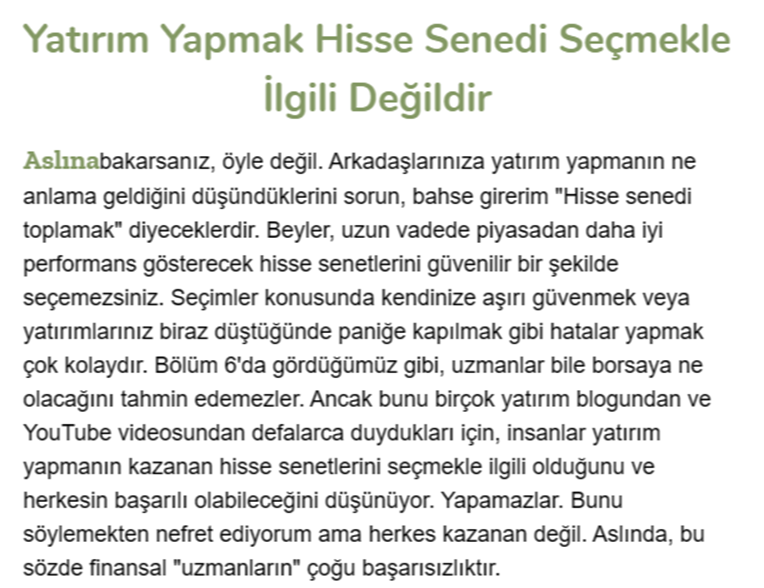 Yatırım Yapmak Hisse Senedi Seçmekle İlgili Değildir

Aslınabakarsanız, öyle değil. Arkadaşlarınıza yatırım yapmanın ne anlama geldiğini düşündüklerini sorun, bahse girerim "Hisse senedi toplamak" diyeceklerdir. Beyler, uzun vadede piyasadan daha iyi performans gösterecek hisse senetlerini güvenilir bir şekilde seçemezsiniz. Seçimler konusunda kendinize aşırı güvenmek veya yatırımlarınız biraz düştüğünde paniğe kapılmak gibi hatalar yapmak çok kolaydır. Bölüm 6'da gördüğümüz gibi, uzmanlar bile borsaya ne olacağını tahmin edemezler. Ancak bunu birçok yatırım blogundan ve YouTube videosundan defalarca duydukları için, insanlar yatırım yapmanın kazanan hisse senetlerini seçmekle ilgili olduğunu ve herkesin başarılı olabileceğini düşünüyor. Yapamazlar. Bunu söylemekten nefret ediyorum ama herkes kazanan değil. Aslında, bu sözde finansal "uzmanların" çoğu başarısızlıktır.